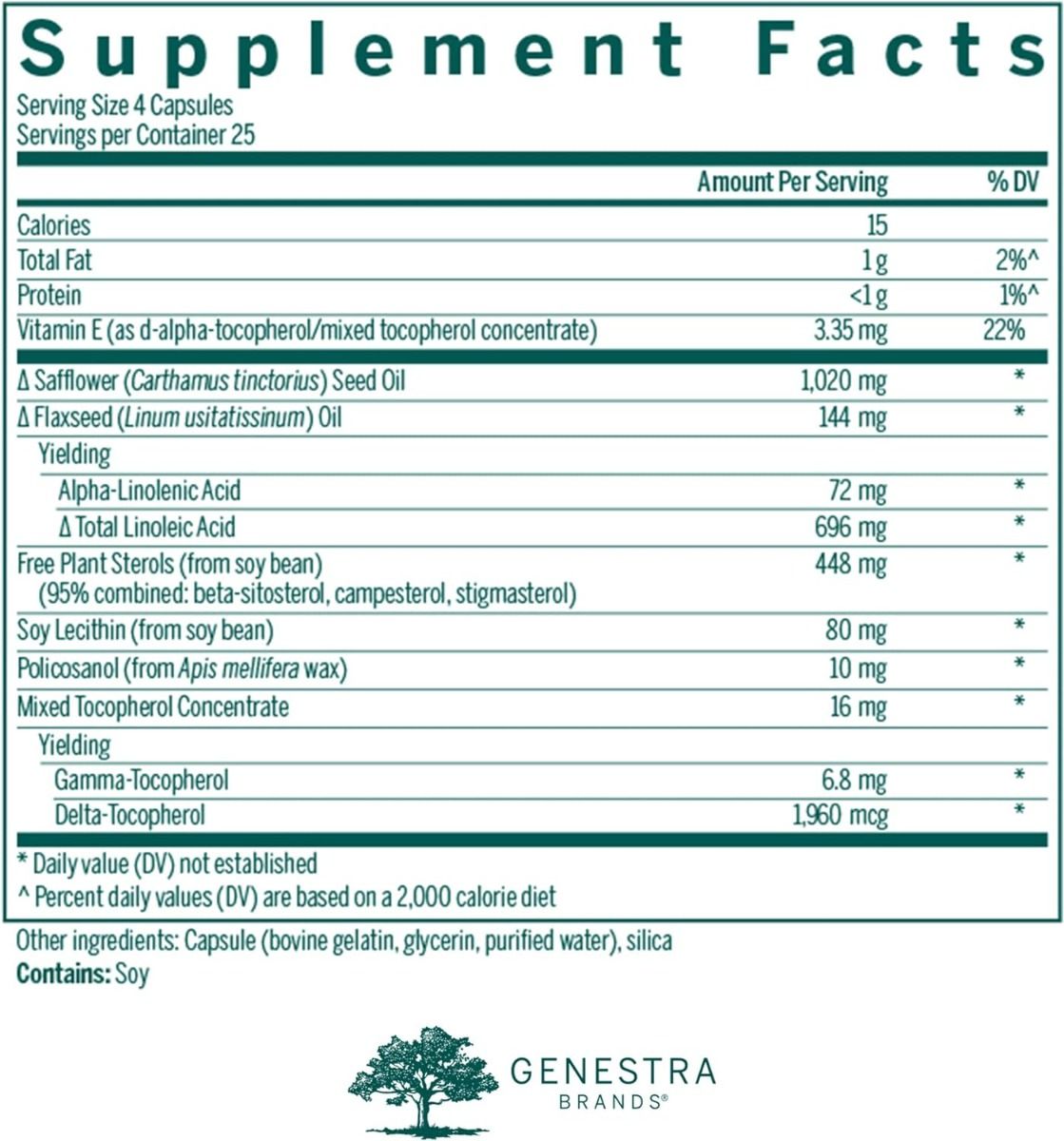 Supplement Facts

Serving Size 4 Capsules
Servings per Container 25

|  | Amount Per Serving | % DV |
|---|---|---|
| Calories | 15 |  |
| Total Fat | 1 g | 2%^ |
| Protein | <1 g | 1%^ |
| Vitamin E (as d-alpha-tocopherol/mixed tocopherol concentrate) | 3.35 mg | 22% |
| Δ Safflower (Carthamus tinctorius) Seed Oil | 1,020 mg | * |
| Δ Flaxseed (Linum usitatissinum) Oil | 144 mg | * |
| Yielding |  |  |
| Alpha-Linolenic Acid | 72 mg | * |
| Δ Total Linoleic Acid | 696 mg | * |
| Free Plant Sterols (from soy bean) (95% combined: beta-sitosterol, campesterol, stigmasterol) | 448 mg | * |
| Soy Lecithin (from soy bean) | 80 mg | * |
| Policosanol (from Apis mellifera wax) | 10 mg | * |
| Mixed Tocopherol Concentrate | 16 mg | * |
| Yielding |  |  |
| Gamma-Tocopherol | 6.8 mg | * |
| Delta-Tocopherol | 1,960 mcg | * |

* Daily value (DV) not established
^ Percent daily values (DV) are based on a 2,000 calorie diet

Other ingredients: Capsule (bovine gelatin, glycerin, purified water), silica
Contains: Soy

GENESTRA
BRANDS®